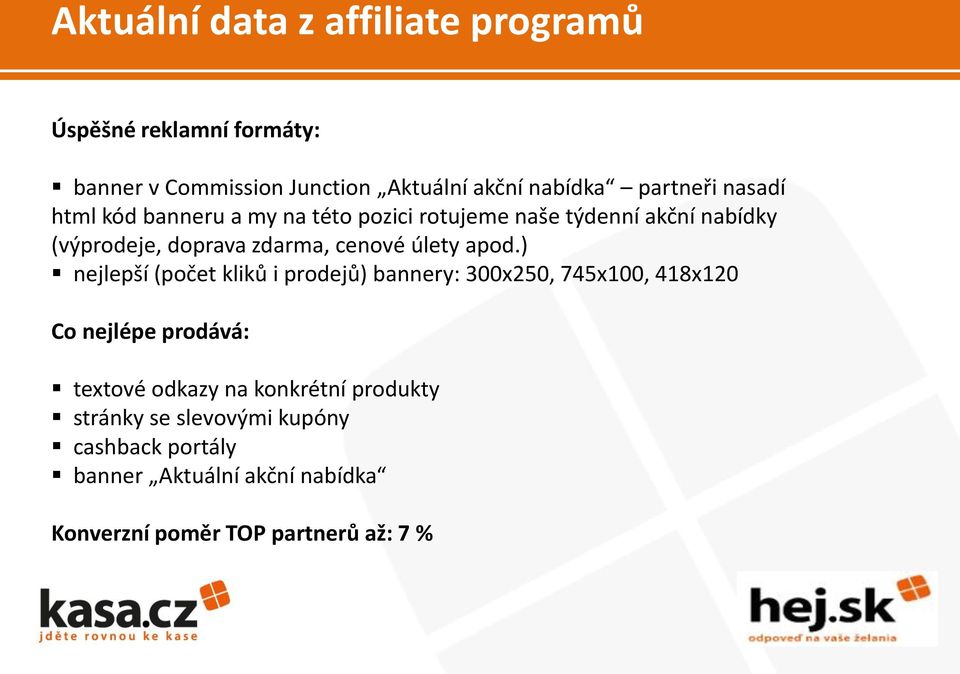 Aktuální data z affiliate programů

Úspěšné reklamní formáty:

▪ banner v Commission Junction „Aktuální akční nabídka“ – partneři nasadí html kód banneru a my na této pozici rotujeme naše týdenní akční nabídky (výprodeje, doprava zdarma, cenové úlety apod.)
▪ nejlepší (počet kliků i prodejů) bannery: 300x250, 745x100, 418x120

Co nejlépe prodává:

▪ textové odkazy na konkrétní produkty
▪ stránky se slevovými kupóny
▪ cashback portály
▪ banner „Aktuální akční nabídka“

Konverzní poměr TOP partnerů až: 7 %

kasa.cz
jděte rovnou ke kase

hej.sk
odpoveď na vaše želania